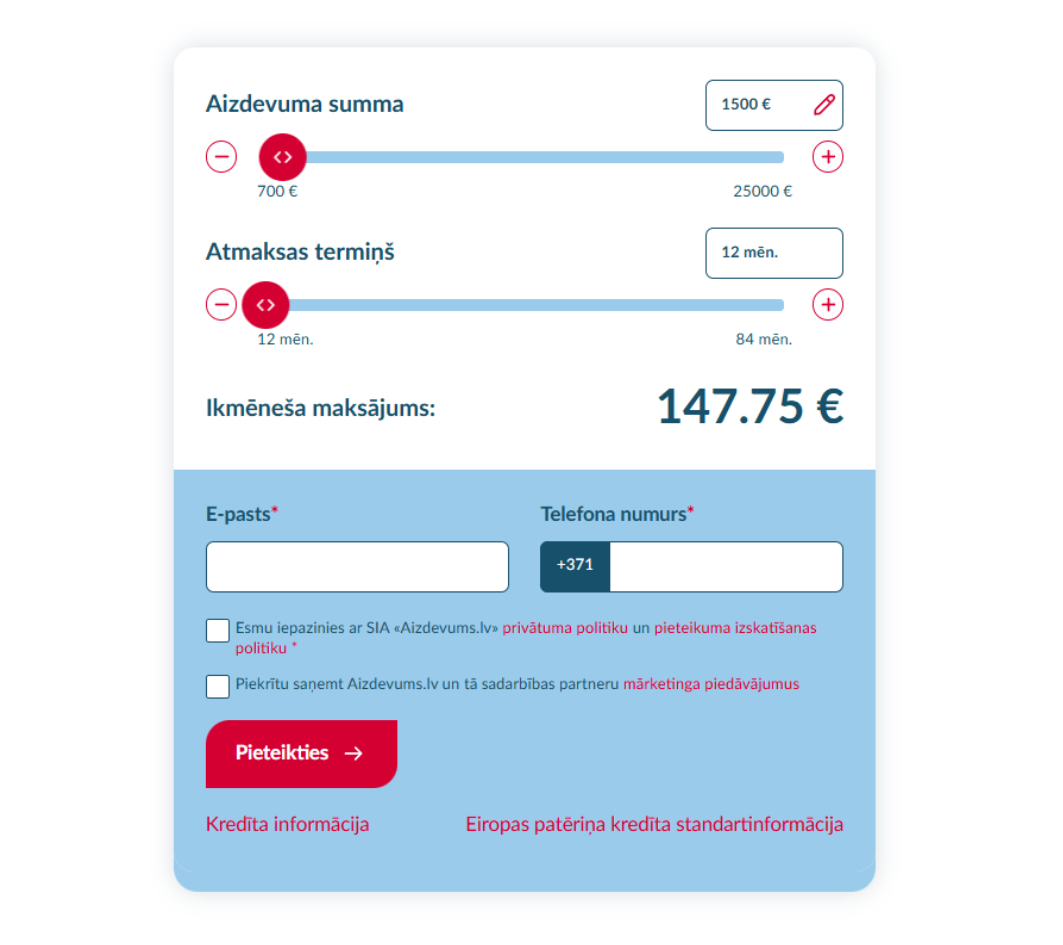 Aizdevuma summa

1500 €

700 €

25000 €

Atmaksas termiņš

12 mēn.

12 mēn.

84 mēn.

Ikmēneša maksājums:

147.75 €

E-pasts*

Telefona numurs*

+371

Esmu iepazinies ar SIA «Aizdevums.lv» privātuma politiku un pieteikuma izskatīšanas politiku *

Piekrītu saņemt Aizdevums.lv un tā sadarbības partneru mārketinga piedāvājumus

Pieteikties →

Kredīta informācija

Eiropas patēriņa kredīta standartinformācija